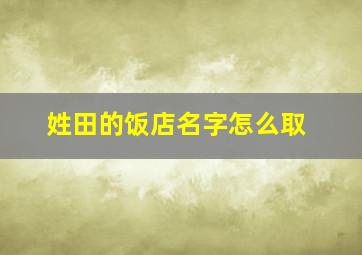 姓田的饭店名字怎么取